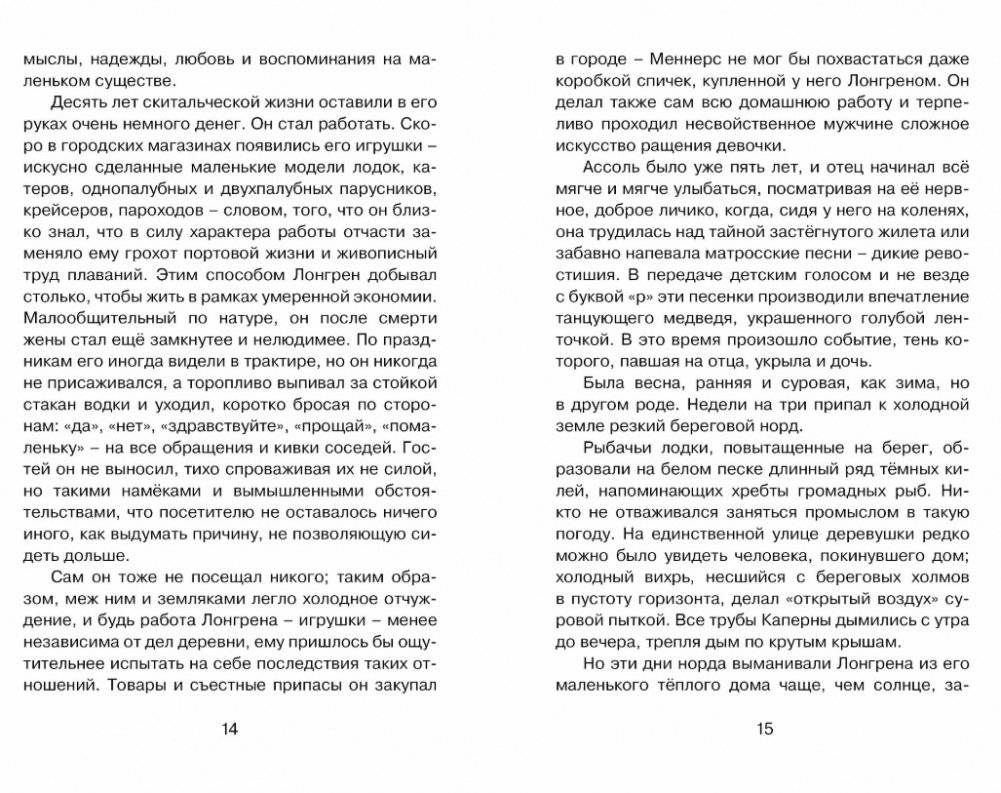 мыслы, надежды, любовь и воспоминания на маленьком существе.

Десять лет скитальческой жизни оставили в его руках очень немного денег. Он стал работать. Скоро в городских магазинах появились его игрушки – искусно сделанные маленькие модели лодок, катеров, однопалубных и двухпалубных парусников, крейсеров, пароходов – словом, того, что он близко знал, что в силу характера работы отчасти заменяло ему грохот портовой жизни и живописный труд плаваний. Этим способом Лонгрен добывал столько, чтобы жить в рамках умеренной экономии. Малообщительный по натуре, он после смерти жены стал ещё замкнутее и нелюдимее. По праздникам его иногда видели в трактире, но он никогда не присаживался, а торопливо выпивал за стойкой стакан водки и уходил, коротко бросая по сторонам: «да», «нет», «здравствуйте», «прощай», «помаленьку» – на все обращения и кивки соседей. Гостей он не выносил, тихо спроваживая их не силой, но такими намёками и вымышленными обстоятельствами, что посетителю не оставалось ничего иного, как выдумать причину, не позволяющую сидеть дольше.

Сам он тоже не посещал никого; таким образом, меж ним и земляками легло холодное отчуждение, и будь работа Лонгрена – игрушки – менее независима от дел деревни, ему пришлось бы ощутительнее испытать на себе последствия таких отношений. Товары и съестные припасы он закупал

14

в городе – Меннерс не мог бы похвастаться даже коробкой спичек, купленной у него Лонгреном. Он делал также сам всю домашнюю работу и терпеливо проходил несвойственное мужчине сложное искусство ращения девочки.

Ассоль было уже пять лет, и отец начинал всё мягче и мягче улыбаться, посматривая на её нервное, доброе личико, когда, сидя у него на коленях, она трудилась над тайной застёгнутого жилета или забавно напевала матросские песни – дикие ревостишия. В передаче детским голосом и не везде с буквой «р» эти песенки производили впечатление танцующего медведя, украшенного голубой ленточкой. В это время произошло событие, тень которого, павшая на отца, укрыла и дочь.

Была весна, ранняя и суровая, как зима, но в другом роде. Недели на три припал к холодной земле резкий береговой норд.

Рыбачьи лодки, повытащенные на берег, образовали на белом песке длинный ряд тёмных килей, напоминающих хребты громадных рыб. Никто не отваживался заняться промыслом в такую погоду. На единственной улице деревушки редко можно было увидеть человека, покинувшего дом; холодный вихрь, несшийся с береговых холмов в пустоту горизонта, делал «открытый воздух» суровой пыткой. Все трубы Каперны дымились с утра до вечера, трепля дым по крутым крышам.

Но эти дни норда выманивали Лонгрена из его маленького тёплого дома чаще, чем солнце, за-

15